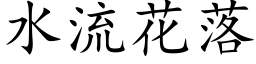 水流花落